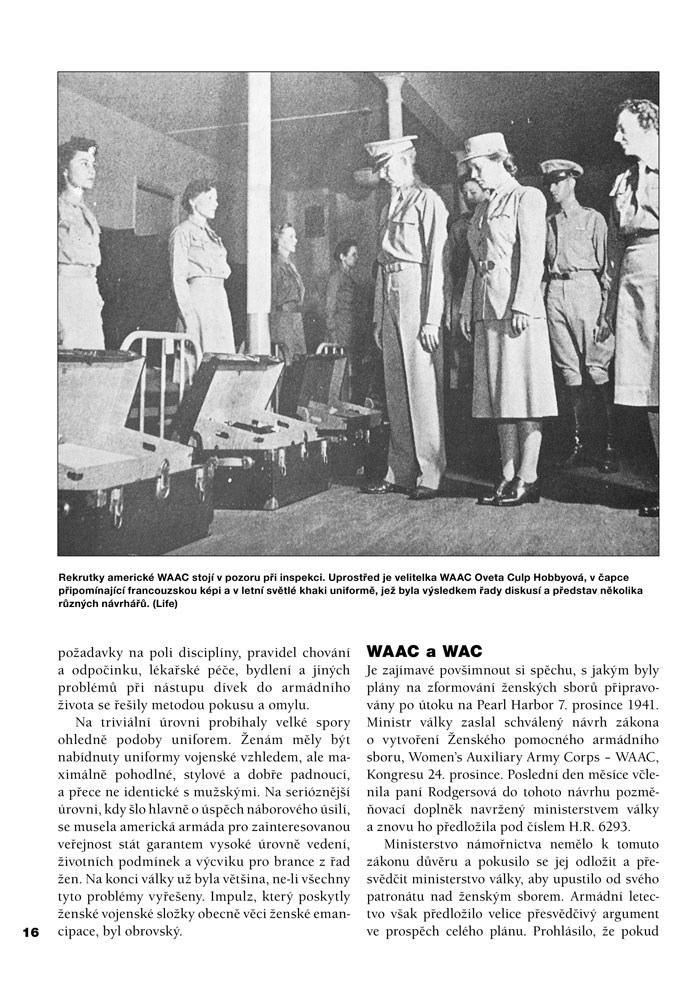 Rekrutky americké WAAC stojí v pozoru při inspekci. Uprostřed je velitelka WAAC Oveta Culp Hobbyová, v čapce připomínající francouzskou képi a v letní světlé khaki uniformě, jež byla výsledkem řady diskusí a představ několika různých návrhářů. (Life)

požadavky na poli disciplíny, pravidel chování a odpočinku, lékařské péče, bydlení a jiných problémů při nástupu dívek do armádního života se řešily metodou pokusu a omylu.

Na triviální úrovni probíhaly velké spory ohledně podoby uniforem. Ženám měly být nabídnuty uniformy vojenské vzhledem, ale maximálně pohodlné, stylové a dobře padnoucí, a přece ne identické s mužskými. Na serióznější úrovni, kdy šlo hlavně o úspěch náborového úsilí, se musela americká armáda pro zainteresovanou veřejnost stát garantem vysoké úrovně vedení, životních podmínek a výcviku pro brance z řad žen. Na konci války už byla většina, ne-li všechny tyto problémy vyřešeny. Impulz, který poskytly ženské vojenské složky obecně věci ženské emancipace, byl obrovský.

16

WAAC a WAC

Je zajímavé povšimnout si spěchu, s jakým byly plány na zformování ženských sborů připravovány po útoku na Pearl Harbor 7. prosince 1941. Ministr války zaslal schválený návrh zákona o vytvoření Ženského pomocného armádního sboru, Women's Auxiliary Army Corps – WAAC, Kongresu 24. prosince. Poslední den měsíce včlenila paní Rodgersová do tohoto návrhu pozměňovací doplněk navržený ministerstvem války a znovu ho předložila pod číslem H.R. 6293.

Ministerstvo námořnictva nemělo k tomuto zákonu důvěru a pokusilo se jej odložit a přesvědčit ministerstvo války, aby upustilo od svého patronátu nad ženským sborem. Armádní letectvo však předložilo velice přesvědčivý argument ve prospěch celého plánu. Prohlásilo, že pokud